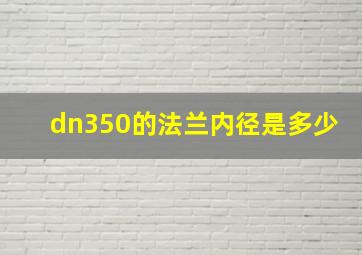 dn350的法兰内径是多少